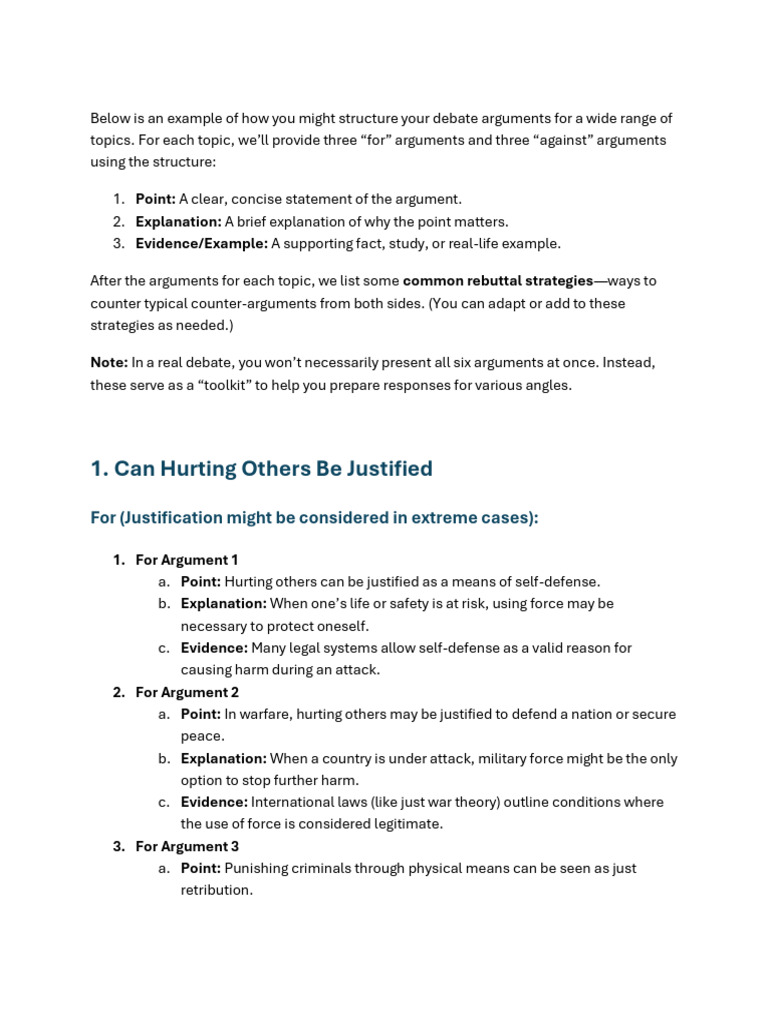 Below is an example of how you might structure your debate arguments for a wide range of topics. For each topic, we'll provide three "for" arguments and three "against" arguments using the structure:

1. Point: A clear, concise statement of the argument.
2. Explanation: A brief explanation of why the point matters.
3. Evidence/Example: A supporting fact, study, or real-life example.

After the arguments for each topic, we list some common rebuttal strategies—ways to counter typical counter-arguments from both sides. (You can adapt or add to these strategies as needed.)

Note: In a real debate, you won't necessarily present all six arguments at once. Instead, these serve as a "toolkit" to help you prepare responses for various angles.

1. Can Hurting Others Be Justified

For (Justification might be considered in extreme cases):

1. For Argument 1
a. Point: Hurting others can be justified as a means of self-defense.
b. Explanation: When one's life or safety is at risk, using force may be necessary to protect oneself.
c. Evidence: Many legal systems allow self-defense as a valid reason for causing harm during an attack.
2. For Argument 2
a. Point: In warfare, hurting others may be justified to defend a nation or secure peace.
b. Explanation: When a country is under attack, military force might be the only option to stop further harm.
c. Evidence: International laws (like just war theory) outline conditions where the use of force is considered legitimate.
3. For Argument 3
a. Point: Punishing criminals through physical means can be seen as just retribution.